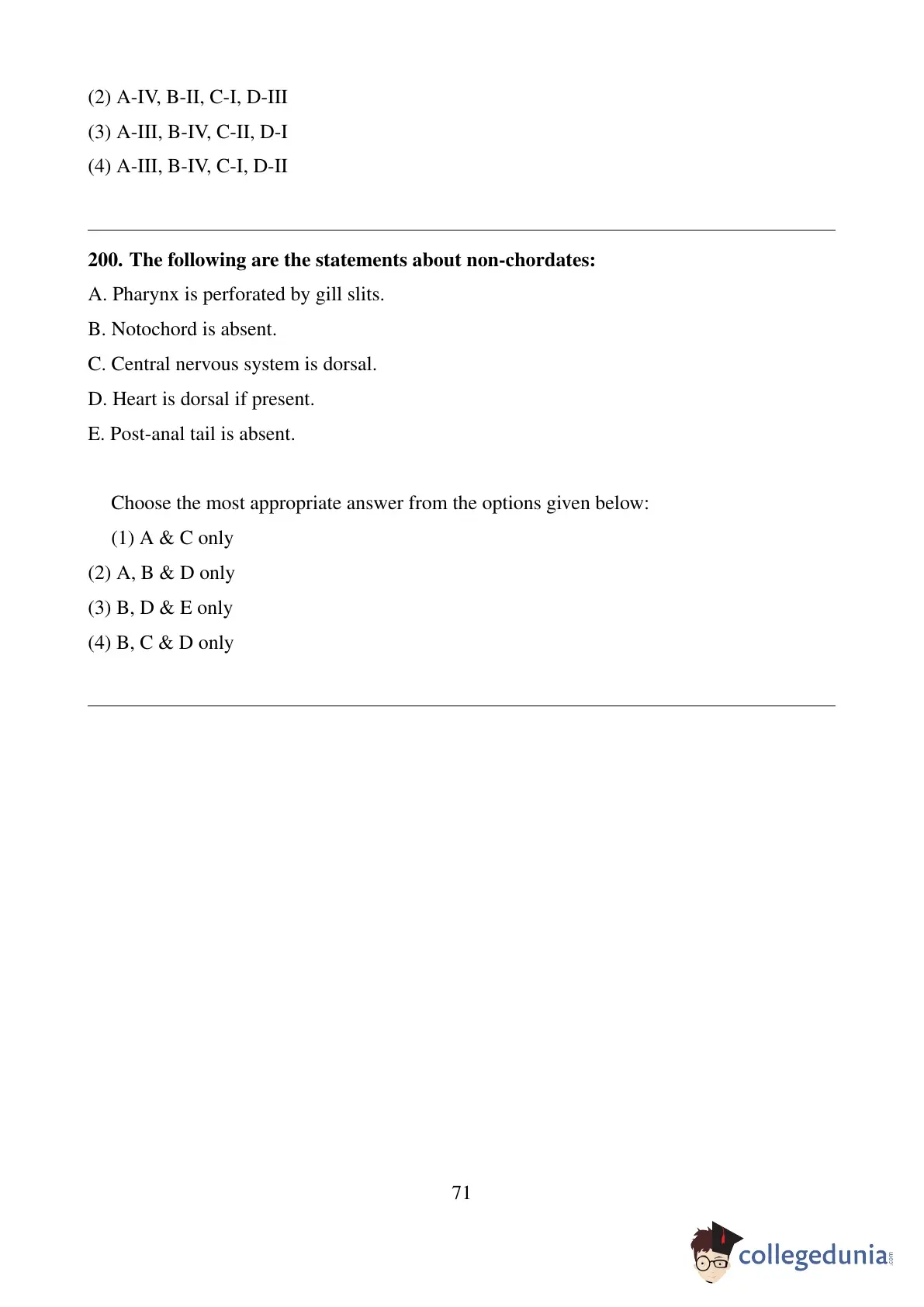 (2) A-IV, B-II, C-I, D-III

(3) A-III, B-IV, C-II, D-I

(4) A-III, B-IV, C-I, D-II

**200. The following are the statements about non-chordates:**

A. Pharynx is perforated by gill slits.

B. Notochord is absent.

C. Central nervous system is dorsal.

D. Heart is dorsal if present.

E. Post-anal tail is absent.

Choose the most appropriate answer from the options given below:

(1) A & C only

(2) A, B & D only

(3) B, D & E only

(4) B, C & D only

71

collegedunia.com